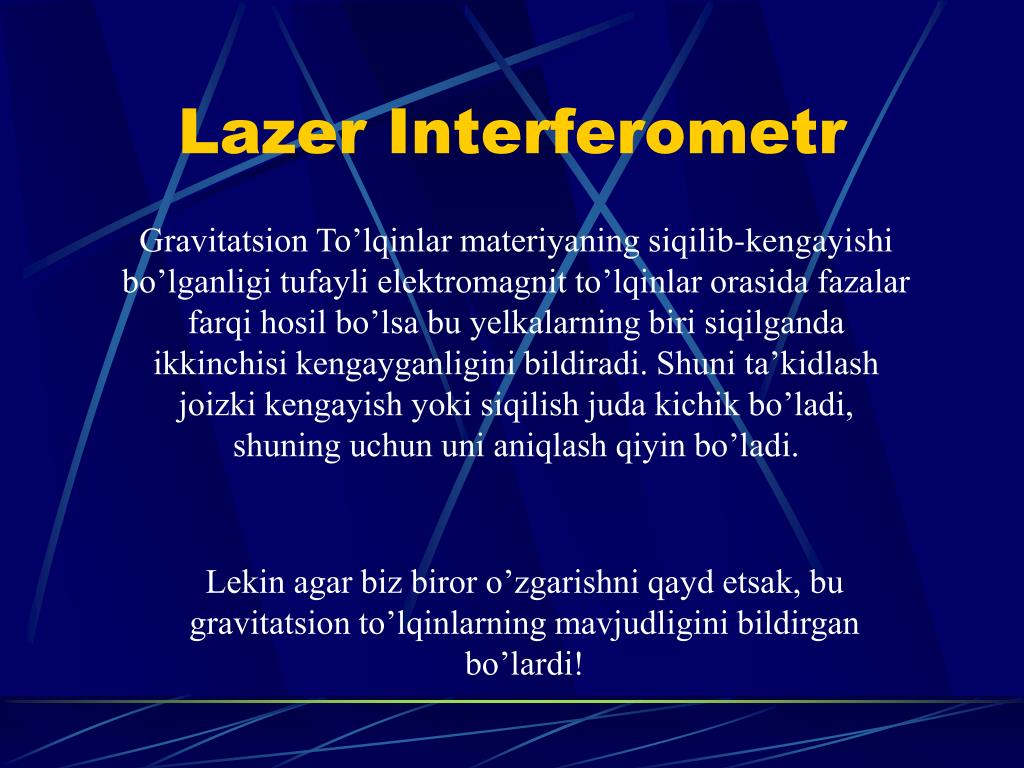 Lazer Interferometr

Gravitatsion To’lqinlar materiyaning siqilib-kengayishi bo’lganligi tufayli elektromagnit to’lqinlar orasida fazalar farqi hosil bo’lsa bu yelkalarning biri siqilganda ikkinchisi kengayganligini bildiradi. Shuni ta’kidlash joizki kengayish yoki siqilish juda kichik bo’ladi, shuning uchun uni aniqlash qiyin bo’ladi.

Lekin agar biz biror o’zgarishni qayd etsak, bu gravitatsion to’lqinlarning mavjudligini bildirgan bo’lardi!